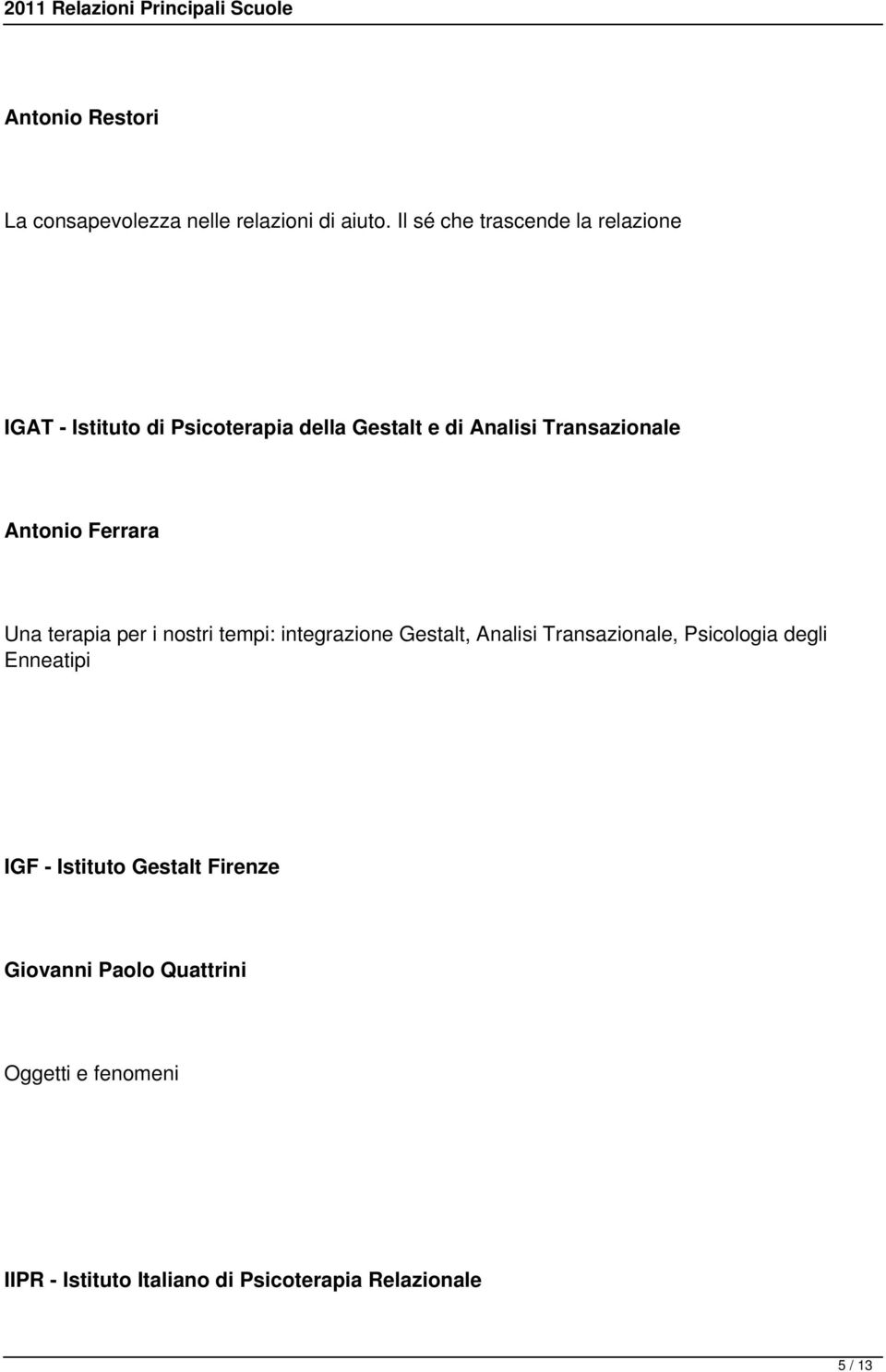 2011 Relazioni Principali Scuole

Antonio Restori

La consapevolezza nelle relazioni di aiuto. Il sé che trascende la relazione

IGAT - Istituto di Psicoterapia della Gestalt e di Analisi Transazionale

Antonio Ferrara

Una terapia per i nostri tempi: integrazione Gestalt, Analisi Transazionale, Psicologia degli Enneatipi

IGF - Istituto Gestalt Firenze

Giovanni Paolo Quattrini

Oggetti e fenomeni

IIPR - Istituto Italiano di Psicoterapia Relazionale

5 / 13